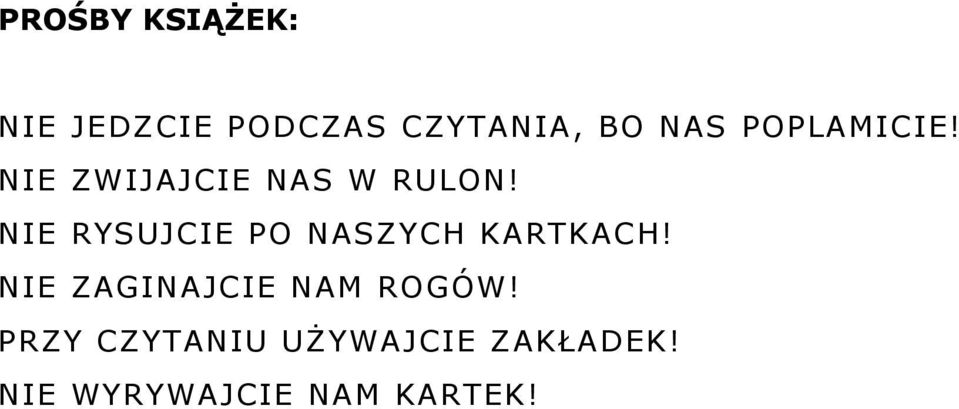 PROŚBY KSIĄŻEK:

NIE JEDZCIE PODCZAS CZYTANIA, BO NAS POPLAMICIE!
NIE ZWIJAJCIE NAS W RULON!
NIE RYSUJCIE PO NASZYCH KARTKACH!
NIE ZAGINAJCIE NAM ROGÓW!
PRZY CZYTANIU UŻYWAJCIE ZAKŁADEK!
NIE WYRYWAJCIE NAM KARTEK!